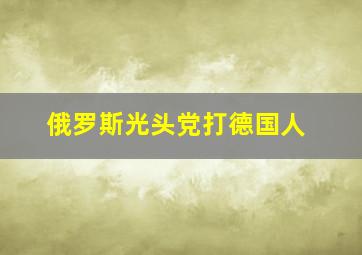 俄罗斯光头党打德国人